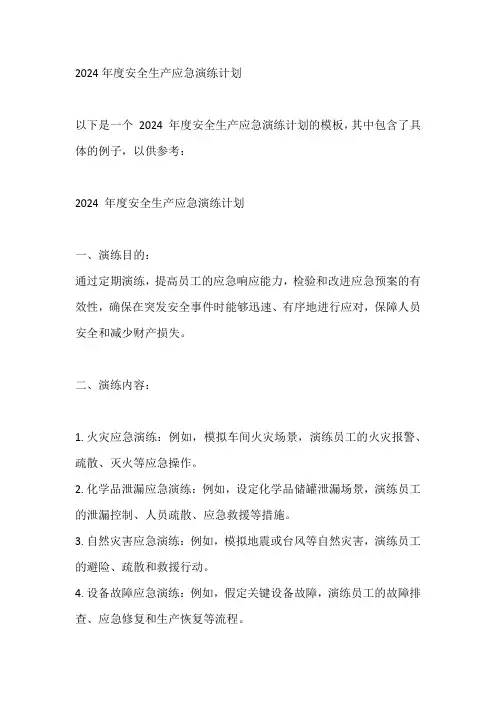 2024 年度安全生产应急演练计划

以下是一个 2024 年度安全生产应急演练计划的模板，其中包含了具体的例子，以供参考：

2024 年度安全生产应急演练计划

一、演练目的：
通过定期演练，提高员工的应急响应能力，检验和改进应急预案的有效性，确保在突发安全事件时能够迅速、有序地进行应对，保障人员安全和减少财产损失。

二、演练内容：

1. 火灾应急演练：例如，模拟车间火灾场景，演练员工的火灾报警、疏散、灭火等应急操作。
2. 化学品泄漏应急演练：例如，设定化学品储罐泄漏场景，演练员工的泄漏控制、人员疏散、应急救援等措施。
3. 自然灾害应急演练：例如，模拟地震或台风等自然灾害，演练员工的避险、疏散和救援行动。
4. 设备故障应急演练：例如，假定关键设备故障，演练员工的故障排查、应急修复和生产恢复等流程。